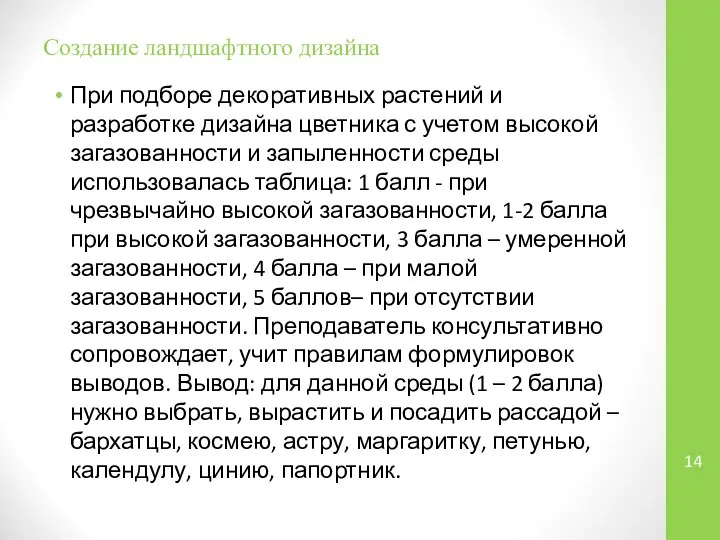 Создание ландшафтного дизайна

• При подборе декоративных растений и разработке дизайна цветника с учетом высокой загазованности и запыленности среды использовалась таблица: 1 балл - при чрезвычайно высокой загазованности, 1-2 балла при высокой загазованности, 3 балла – умеренной загазованности, 4 балла – при малой загазованности, 5 баллов– при отсутствии загазованности. Преподаватель консультативно сопровождает, учит правилам формулировок выводов. Вывод: для данной среды (1 – 2 балла) нужно выбрать, вырастить и посадить рассадой – бархатцы, космею, астру, маргаритку, петунью, календулу, цинию, папортник.

14